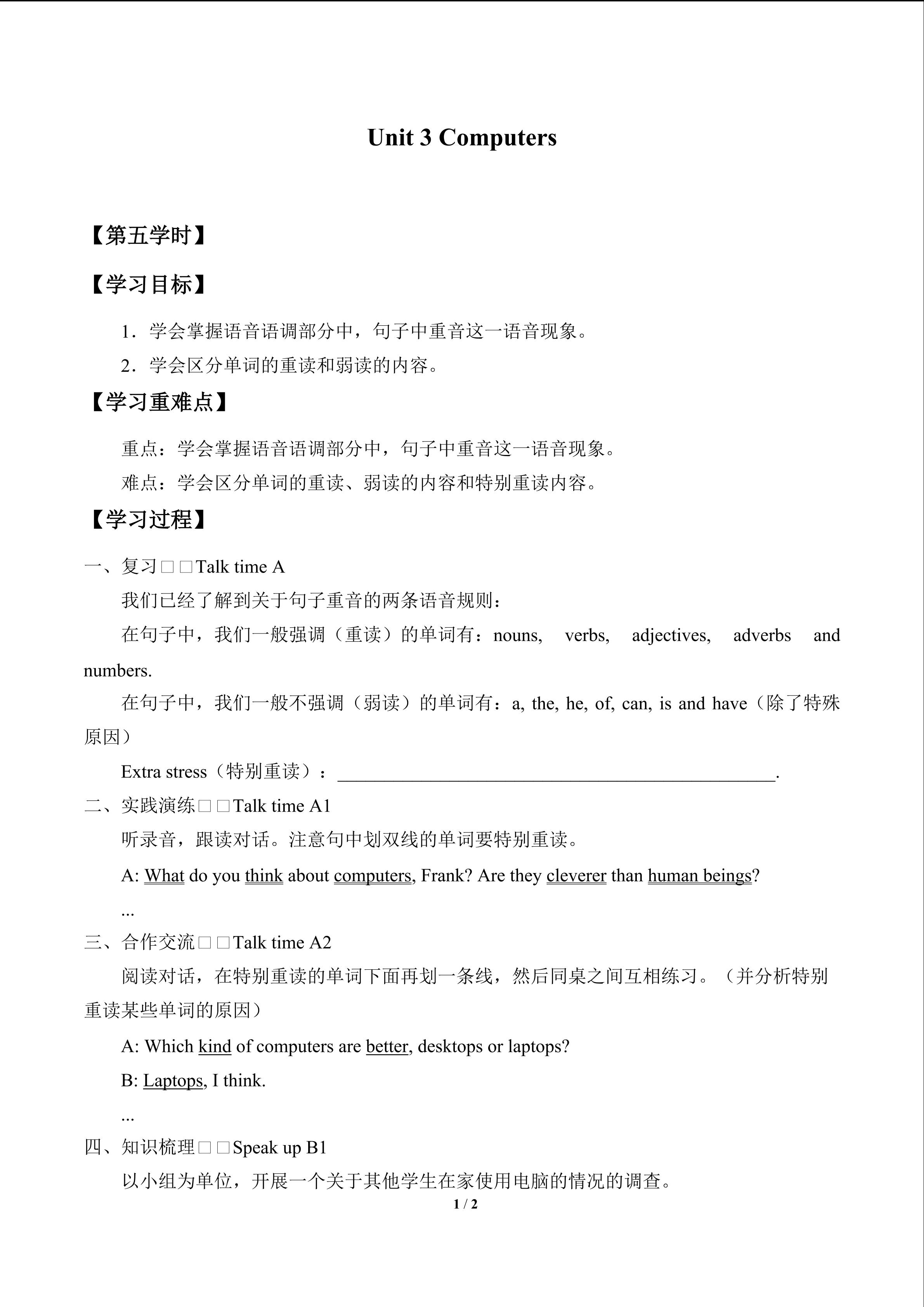 Unit 3 Computers

【第五学时】

【学习目标】

1.学会掌握语音语调部分中，句子中重音这一语音现象。

2.学会区分单词的重读和弱读的内容。

【学习重难点】

重点：学会掌握语音语调部分中，句子中重音这一语音现象。

难点：学会区分单词的重读、弱读的内容和特别重读内容。

【学习过程】

一、复习□□Talk time A

我们已经了解到关于句子重音的两条语音规则：

在句子中，我们一般强调（重读）的单词有：nouns, verbs, adjectives, adverbs and numbers.

在句子中，我们一般不强调（弱读）的单词有：a, the, he, of, can, is and have（除了特殊原因）

Extra stress（特别重读）：____.

二、实践演练□□Talk time A1

听录音，跟读对话。注意句中划双线的单词要特别重读。

A: What do you think about computers, Frank? Are they cleverer than human beings?

...

三、合作交流□□Talk time A2

阅读对话，在特别重读的单词下面再划一条线，然后同桌之间互相练习。（并分析特别重读某些单词的原因）

A: Which kind of computers are better, desktops or laptops?

B: Laptops, I think.

...

四、知识梳理□□Speak up B1

以小组为单位，开展一个关于其他学生在家使用电脑的情况的调查。

1 / 2